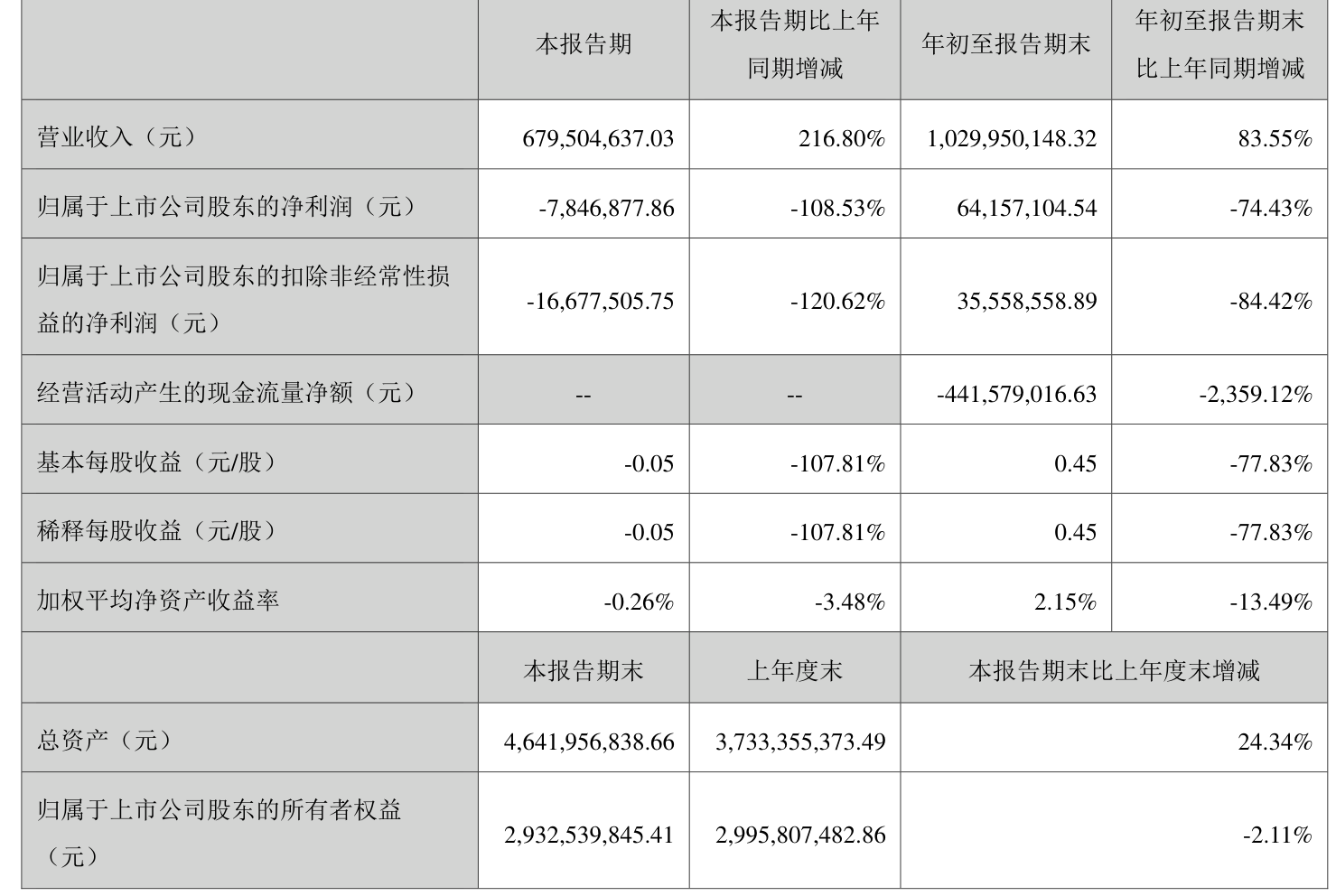 |  | 本报告期 | 本报告期比上年同期增减 | 年初至报告期末 | 年初至报告期末比上年同期增减 |
|---|---|---|---|---|
| 营业收入（元） | 679,504,637.03 | 216.80% | 1,029,950,148.32 | 83.55% |
| 归属于上市公司股东的净利润（元） | -7,846,877.86 | -108.53% | 64,157,104.54 | -74.43% |
| 归属于上市公司股东的扣除非经常性损益的净利润（元） | -16,677,505.75 | -120.62% | 35,558,558.89 | -84.42% |
| 经营活动产生的现金流量净额（元） | -- | -- | -441,579,016.63 | -2,359.12% |
| 基本每股收益（元/股） | -0.05 | -107.81% | 0.45 | -77.83% |
| 稀释每股收益（元/股） | -0.05 | -107.81% | 0.45 | -77.83% |
| 加权平均净资产收益率 | -0.26% | -3.48% | 2.15% | -13.49% |
|  | 本报告期末 | 上年度末 | 本报告期末比上年度末增减 | |
| 总资产（元） | 4,641,956,838.66 | 3,733,355,373.49 | 24.34% | |
| 归属于上市公司股东的所有者权益（元） | 2,932,539,845.41 | 2,995,807,482.86 | -2.11% | |